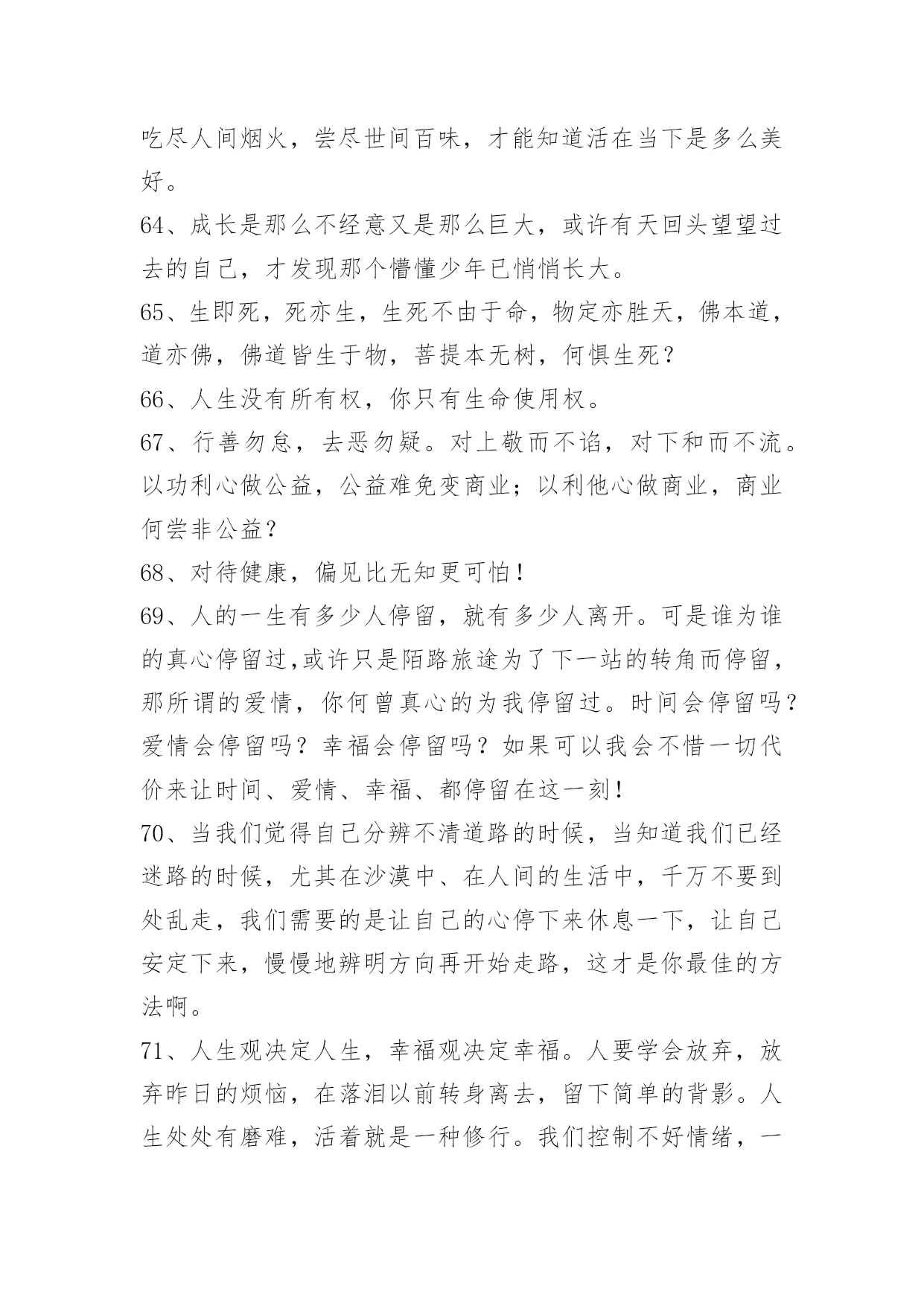 吃尽人间烟火，尝尽世间百味，才能知道活在当下是多么美好。

64、成长是那么不经意又是那么巨大，或许有天回头望望过去的自己，才发现那个懵懂少年已悄悄长大。

65、生即死，死亦生，生死不由于命，物定亦胜天，佛本道，道亦佛，佛道皆生于物，菩提本无树，何惧生死？

66、人生没有所有权，你只有生命使用权。

67、行善勿怠，去恶勿疑。对上敬而不谄，对下和而不流。以功利心做公益，公益难免变商业；以利他心做商业，商业何尝非公益？

68、对待健康，偏见比无知更可怕！

69、人的一生有多少人停留，就有多少人离开。可是谁为谁的真心停留过,或许只是陌路旅途为了下一站的转角而停留，那所谓的爱情，你何曾真心的为我停留过。时间会停留吗？爱情会停留吗？幸福会停留吗？如果可以我会不惜一切代价来让时间、爱情、幸福、都停留在这一刻！

70、当我们觉得自己分辨不清道路的时候，当知道我们已经迷路的时候，尤其在沙漠中、在人间的生活中，千万不要到处乱走，我们需要的是让自己的心停下来休息一下，让自己安定下来，慢慢地辨明方向再开始走路，这才是你最佳的方法啊。

71、人生观决定人生，幸福观决定幸福。人要学会放弃，放弃昨日的烦恼，在落泪以前转身离去，留下简单的背影。人生处处有磨难，活着就是一种修行。我们控制不好情绪，一